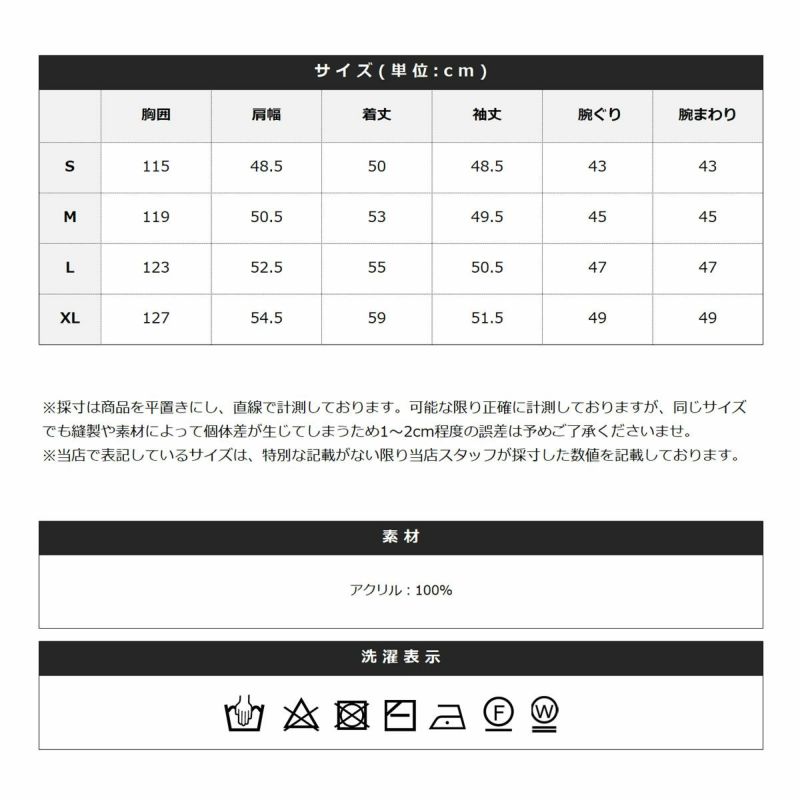 サイズ(単位:cm)

| | 胸囲 | 肩幅 | 着丈 | 袖丈 | 腕ぐり | 腕まわり |
|---|---|---|---|---|---|---|
| S | 115 | 48.5 | 50 | 48.5 | 43 | 43 |
| M | 119 | 50.5 | 53 | 49.5 | 45 | 45 |
| L | 123 | 52.5 | 55 | 50.5 | 47 | 47 |
| XL | 127 | 54.5 | 59 | 51.5 | 49 | 49 |

※採寸は商品を平置きにし、直線で計測しております。可能な限り正確に計測しておりますが、同じサイズでも縫製や素材によって個体差が生じてしまうため1~2cm程度の誤差は予めご了承くださいませ。
※当店で表記しているサイズは、特別な記載がない限り当店スタッフが採寸した数値を記載しております。

素材

アクリル：100%

洗濯表示

F W